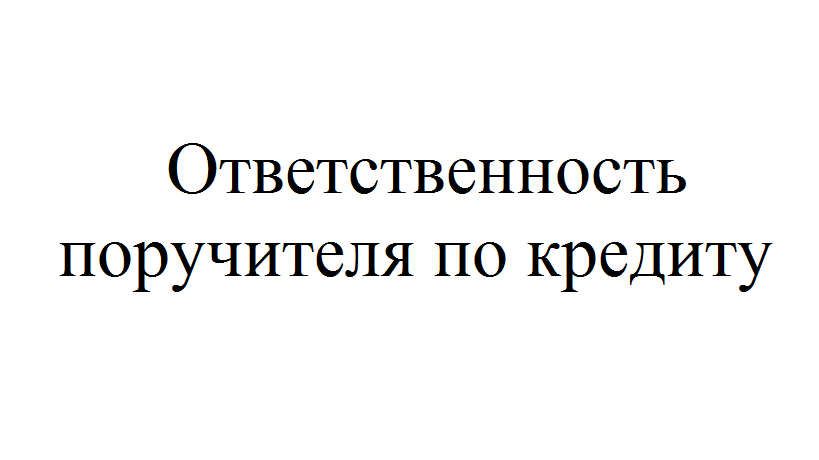 Ответственность поручителя по кредиту